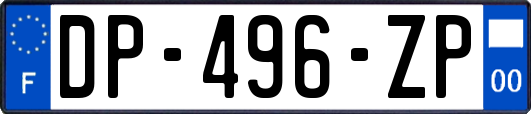 F
DP-496-ZP
00